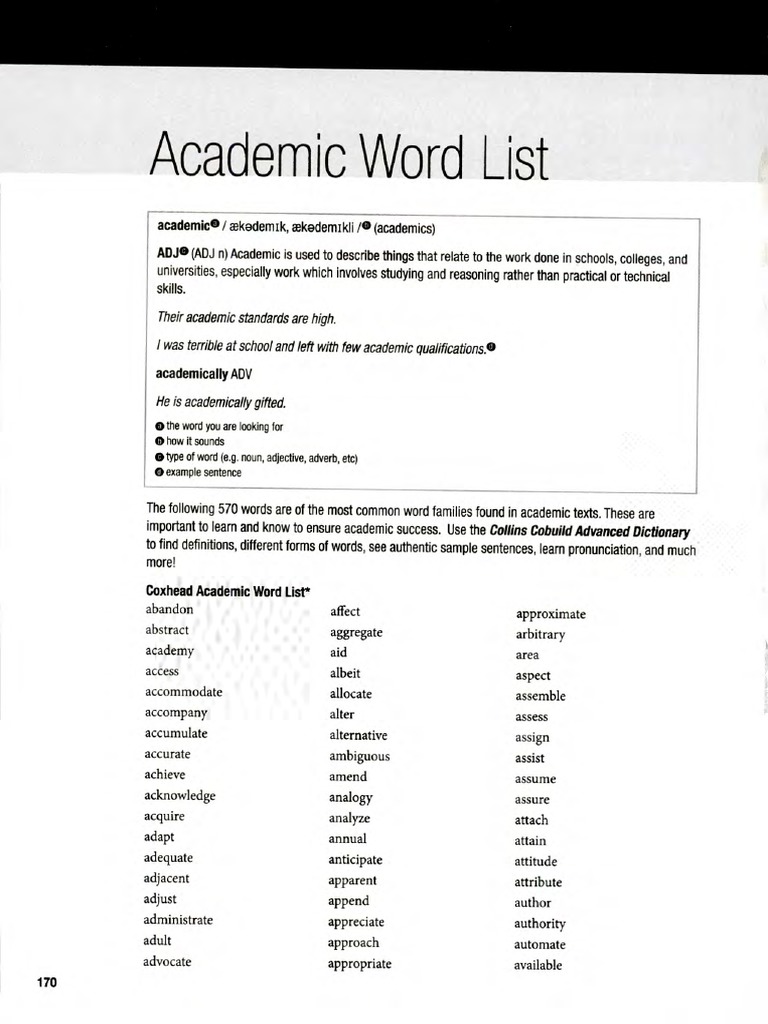 Academic Word List

academic❶ / ækədemɪk, ækədemɪkli /❷ (academics)

ADJ❸ (ADJ n) Academic is used to describe things that relate to the work done in schools, colleges, and universities, especially work which involves studying and reasoning rather than practical or technical skills.

Their academic standards are high.

I was terrible at school and left with few academic qualifications.❹

academically ADV

He is academically gifted.

❶ the word you are looking for
❷ how it sounds
❸ type of word (e.g. noun, adjective, adverb, etc)
❹ example sentence

The following 570 words are of the most common word families found in academic texts. These are important to learn and know to ensure academic success. Use the Collins Cobuild Advanced Dictionary to find definitions, different forms of words, see authentic sample sentences, learn pronunciation, and much more!

Coxhead Academic Word List*

abandon
abstract
academy
access
accommodate
accompany
accumulate
accurate
achieve
acknowledge
acquire
adapt
adequate
adjacent
adjust
administrate
adult
advocate

affect
aggregate
aid
albeit
allocate
alter
alternative
ambiguous
amend
analogy
analyze
annual
anticipate
apparent
append
appreciate
approach
appropriate

approximate
arbitrary
area
aspect
assemble
assess
assign
assist
assume
assure
attach
attain
attitude
attribute
author
authority
automate
available

170